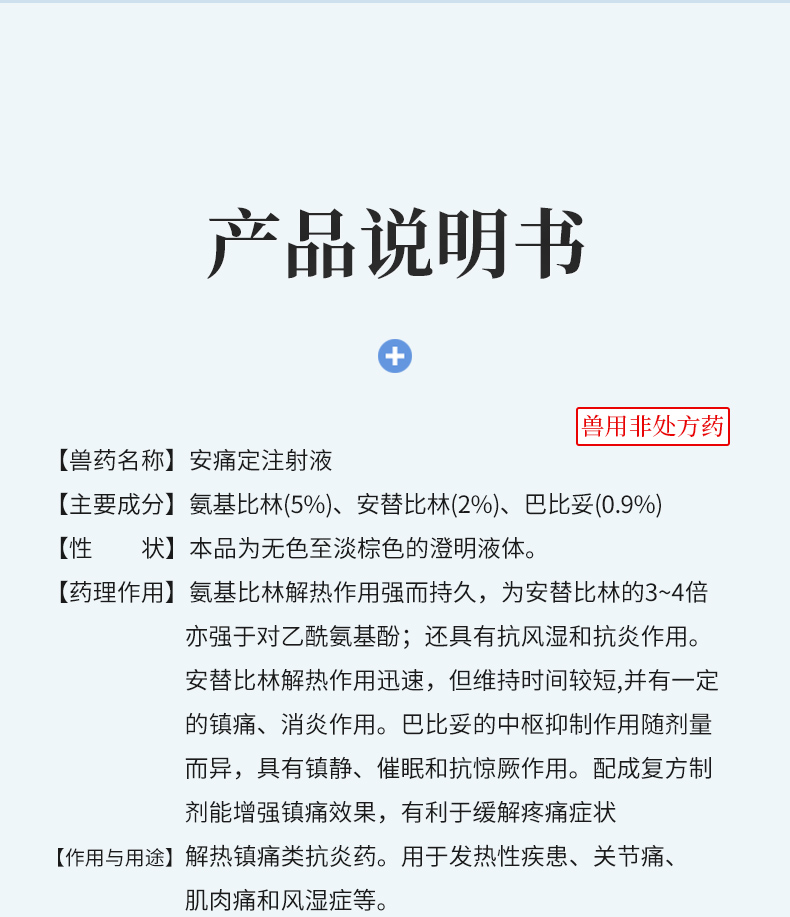 产品说明书

兽用非处方药

【兽药名称】安痛定注射液

【主要成分】氨基比林(5%)、安替比林(2%)、巴比妥(0.9%)

【性　　状】本品为无色至淡棕色的澄明液体。

【药理作用】氨基比林解热作用强而持久，为安替比林的3~4倍亦强于对乙酰氨基酚；还具有抗风湿和抗炎作用。安替比林解热作用迅速，但维持时间较短,并有一定的镇痛、消炎作用。巴比妥的中枢抑制作用随剂量而异，具有镇静、催眠和抗惊厥作用。配成复方制剂能增强镇痛效果，有利于缓解疼痛症状

【作用与用途】解热镇痛类抗炎药。用于发热性疾患、关节痛、肌肉痛和风湿症等。